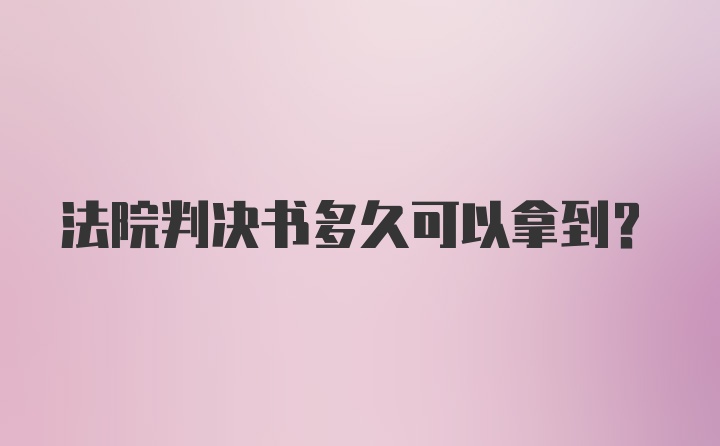 法院判决书多久可以拿到?